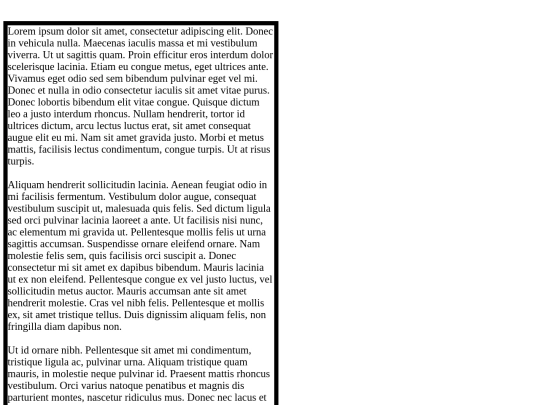 Lorem ipsum dolor sit amet, consectetur adipiscing elit. Donec in vehicula nulla. Maecenas iaculis massa et mi vestibulum viverra. Ut ut sagittis quam. Proin efficitur eros interdum dolor scelerisque lacinia. Etiam eu congue metus, eget ultrices ante. Vivamus eget odio sed sem bibendum pulvinar eget vel mi. Donec et nulla in odio consectetur iaculis sit amet vitae purus. Donec lobortis bibendum elit vitae congue. Quisque dictum leo a justo interdum rhoncus. Nullam hendrerit, tortor id ultrices dictum, arcu lectus luctus erat, sit amet consequat augue elit eu mi. Nam sit amet gravida justo. Morbi et metus mattis, facilisis lectus condimentum, congue turpis. Ut at risus turpis.

Aliquam hendrerit sollicitudin lacinia. Aenean feugiat odio in mi facilisis fermentum. Vestibulum dolor augue, consequat vestibulum suscipit ut, malesuada quis felis. Sed dictum ligula sed orci pulvinar lacinia laoreet a ante. Ut facilisis nisi nunc, ac elementum mi gravida ut. Pellentesque mollis felis ut urna sagittis accumsan. Suspendisse ornare eleifend ornare. Nam molestie felis sem, quis facilisis orci suscipit a. Donec consectetur mi sit amet ex dapibus bibendum. Mauris lacinia ut ex non eleifend. Pellentesque congue ex vel justo luctus, vel sollicitudin metus auctor. Mauris accumsan ante sit amet hendrerit molestie. Cras vel nibh felis. Pellentesque et mollis ex, sit amet tristique tellus. Duis dignissim aliquam felis, non fringilla diam dapibus non.

Ut id ornare nibh. Pellentesque sit amet mi condimentum, tristique ligula ac, pulvinar urna. Aliquam tristique quam mauris, in molestie neque pulvinar id. Praesent mattis rhoncus vestibulum. Orci varius natoque penatibus et magnis dis parturient montes, nascetur ridiculus mus. Donec nec lacus et